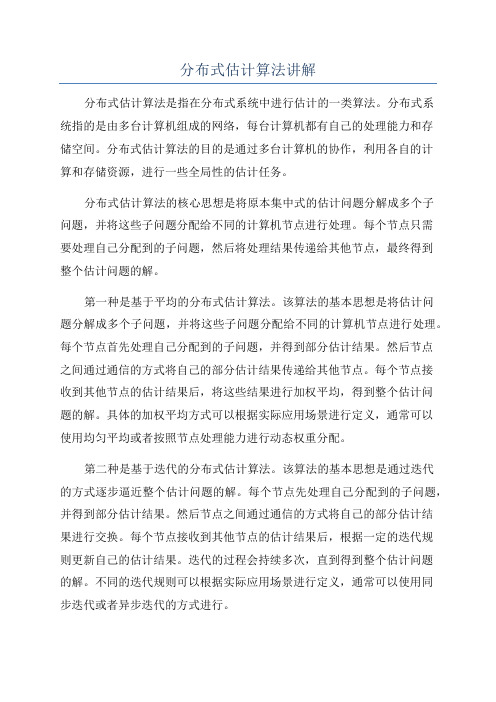 分布式估计算法讲解

分布式估计算法是指在分布式系统中进行估计的一类算法。分布式系统指的是由多台计算机组成的网络，每台计算机都有自己的处理能力和存储空间。分布式估计算法的目的是通过多台计算机的协作，利用各自的计算和存储资源，进行一些全局性的估计任务。

分布式估计算法的核心思想是将原本集中式的估计问题分解成多个子问题，并将这些子问题分配给不同的计算机节点进行处理。每个节点只需要处理自己分配到的子问题，然后将处理结果传递给其他节点，最终得到整个估计问题的解。

第一种是基于平均的分布式估计算法。该算法的基本思想是将估计问题分解成多个子问题，并将这些子问题分配给不同的计算机节点进行处理。每个节点首先处理自己分配到的子问题，并得到部分估计结果。然后节点之间通过通信的方式将自己的部分估计结果传递给其他节点。每个节点接收到其他节点的估计结果后，将这些结果进行加权平均，得到整个估计问题的解。具体的加权平均方式可以根据实际应用场景进行定义，通常可以使用均匀平均或者按照节点处理能力进行动态权重分配。

第二种是基于迭代的分布式估计算法。该算法的基本思想是通过迭代的方式逐步逼近整个估计问题的解。每个节点先处理自己分配到的子问题，并得到部分估计结果。然后节点之间通过通信的方式将自己的部分估计结果进行交换。每个节点接收到其他节点的估计结果后，根据一定的迭代规则更新自己的估计结果。迭代的过程会持续多次，直到得到整个估计问题的解。不同的迭代规则可以根据实际应用场景进行定义，通常可以使用同步迭代或者异步迭代的方式进行。